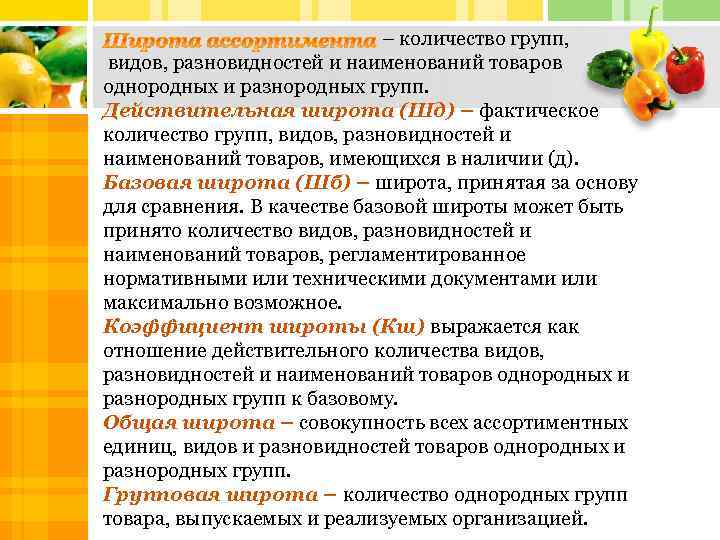 Широта ассортимента – количество групп, видов, разновидностей и наименований товаров однородных и разнородных групп.
Действительная широта (Шд) – фактическое количество групп, видов, разновидностей и наименований товаров, имеющихся в наличии (д).
Базовая широта (Шб) – широта, принятая за основу для сравнения. В качестве базовой широты может быть принято количество видов, разновидностей и наименований товаров, регламентированное нормативными или техническими документами или максимально возможное.
Коэффициент широты (Кш) выражается как отношение действительного количества видов, разновидностей и наименований товаров однородных и разнородных групп к базовому.
Общая широта – совокупность всех ассортиментных единиц, видов и разновидностей товаров однородных и разнородных групп.
Групповая широта – количество однородных групп товара, выпускаемых и реализуемых организацией.